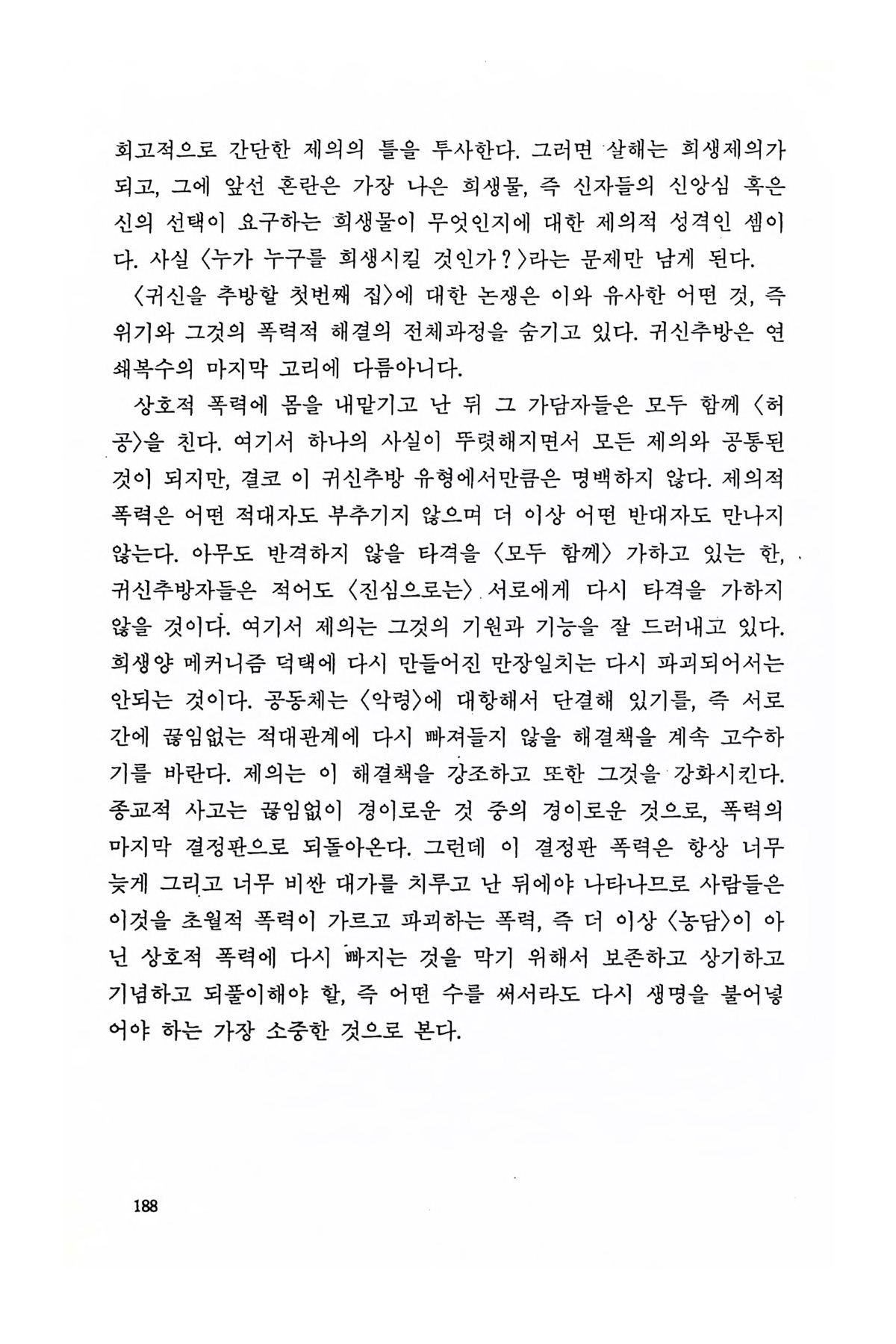 회고적으로 간단한 제의의 틀을 투사한다. 그러면 살해는 희생제의가 되고, 그에 앞선 혼란은 가장 나은 희생물, 즉 신자들의 신앙심 혹은 신의 선택이 요구하는 희생물이 무엇인지에 대한 제의적 성격인 셈이다. 사실 〈누가 누구를 희생시킬 것인가?〉라는 문제만 남게 된다.

〈귀신을 추방할 첫번째 집〉에 대한 논쟁은 이와 유사한 어떤 것, 즉 위기와 그것의 폭력적 해결의 전체과정을 숨기고 있다. 귀신추방은 연쇄복수의 마지막 고리에 다름아니다.

상호적 폭력에 몸을 내맡기고 난 뒤 그 가담자들은 모두 함께 〈허공〉을 친다. 여기서 하나의 사실이 뚜렷해지면서 모든 제의와 공통된 것이 되지만, 결코 이 귀신추방 유형에서만큼은 명백하지 않다. 제의적 폭력은 어떤 적대자도 부추기지 않으며 더 이상 어떤 반대자도 만나지 않는다. 아무도 반격하지 않을 타격을 〈모두 함께〉 가하고 있는 한, 귀신추방자들은 적어도 〈진심으로는〉 서로에게 다시 타격을 가하지 않을 것이다. 여기서 제의는 그것의 기원과 기능을 잘 드러내고 있다. 희생양 메커니즘 덕택에 다시 만들어진 만장일치는 다시 파괴되어서는 안되는 것이다. 공동체는 〈악령〉에 대항해서 단결해 있기를, 즉 서로간에 끊임없는 적대관계에 다시 빠져들지 않을 해결책을 계속 고수하기를 바란다. 제의는 이 해결책을 강조하고 또한 그것을 강화시킨다. 종교적 사고는 끊임없이 경이로운 것 중의 경이로운 것으로, 폭력의 마지막 결정판으로 되돌아온다. 그런데 이 결정판 폭력은 항상 너무 늦게 그리고 너무 비싼 대가를 치루고 난 뒤에야 나타나므로 사람들은 이것을 초월적 폭력이 가르고 파괴하는 폭력, 즉 더 이상 〈농담〉이 아닌 상호적 폭력에 다시 빠지는 것을 막기 위해서 보존하고 상기하고 기념하고 되풀이해야 할, 즉 어떤 수를 써서라도 다시 생명을 불어넣어야 하는 가장 소중한 것으로 본다.

188